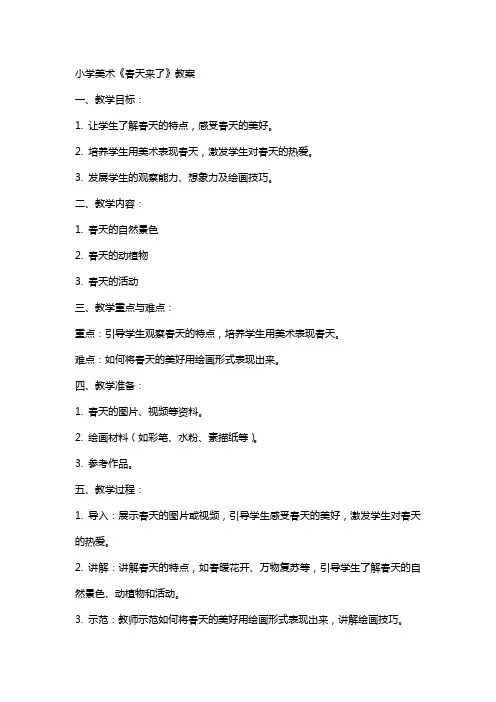 小学美术《春天来了》教案

一、教学目标：

1. 让学生了解春天的特点，感受春天的美好。

2. 培养学生用美术表现春天，激发学生对春天的热爱。

3. 发展学生的观察能力、想象力及绘画技巧。

二、教学内容：

1. 春天的自然景色

2. 春天的动植物

3. 春天的活动

三、教学重点与难点：

重点：引导学生观察春天的特点，培养学生用美术表现春天。

难点：如何将春天的美好用绘画形式表现出来。

四、教学准备：

1. 春天的图片、视频等资料。

2. 绘画材料（如彩笔、水粉、素描纸等）。

3. 参考作品。

五、教学过程：

1. 导入：展示春天的图片或视频，引导学生感受春天的美好，激发学生对春天的热爱。

2. 讲解：讲解春天的特点，如春暖花开、万物复苏等，引导学生了解春天的自然景色、动植物和活动。

3. 示范：教师示范如何将春天的美好用绘画形式表现出来，讲解绘画技巧。